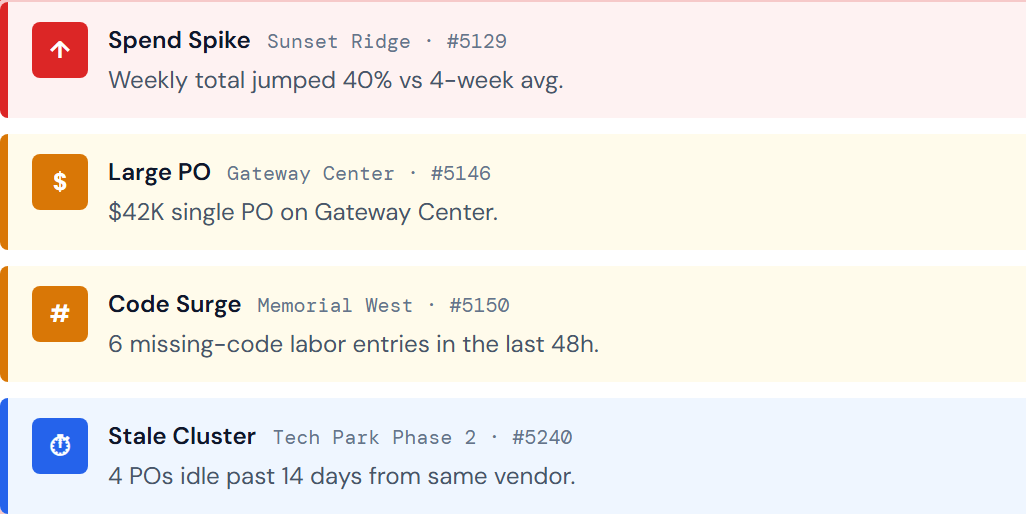 ↑ Spend Spike Sunset Ridge · #5129
Weekly total jumped 40% vs 4-week avg.

$ Large PO Gateway Center · #5146
$42K single PO on Gateway Center.

# Code Surge Memorial West · #5150
6 missing-code labor entries in the last 48h.

Stale Cluster Tech Park Phase 2 · #5240
4 POs idle past 14 days from same vendor.